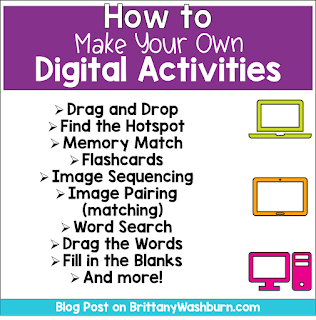 How to
Make Your Own
Digital Activities

➢ Drag and Drop
➢ Find the Hotspot
➢ Memory Match
➢ Flashcards
➢ Image Sequencing
➢ Image Pairing (matching)
➢ Word Search
➢ Drag the Words
➢ Fill in the Blanks
➢ And more!

Blog Post on BrittanyWashburn.com